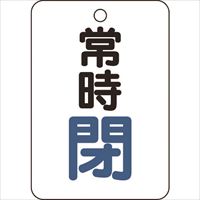 常時閉